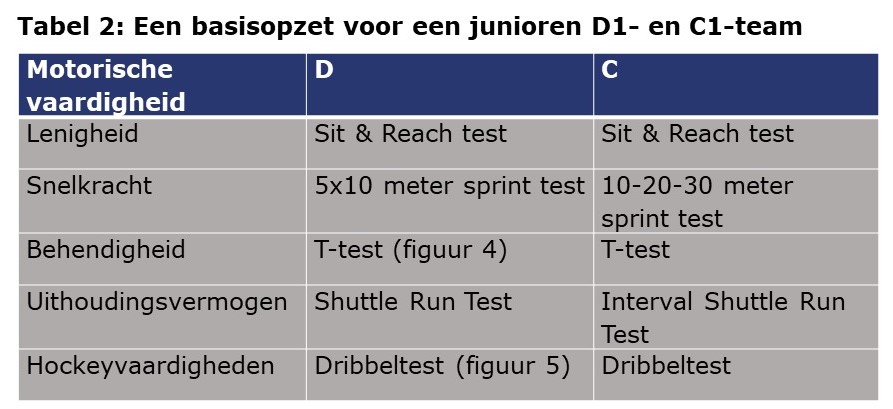 Tabel 2: Een basisopzet voor een junioren D1- en C1-team

| Motorische vaardigheid | D | C |
|---|---|---|
| Lenigheid | Sit & Reach test | Sit & Reach test |
| Snelkracht | 5x10 meter sprint test | 10-20-30 meter sprint test |
| Behendigheid | T-test (figuur 4) | T-test |
| Uithoudingsvermogen | Shuttle Run Test | Interval Shuttle Run Test |
| Hockeyvaardigheden | Dribbeltest (figuur 5) | Dribbeltest |